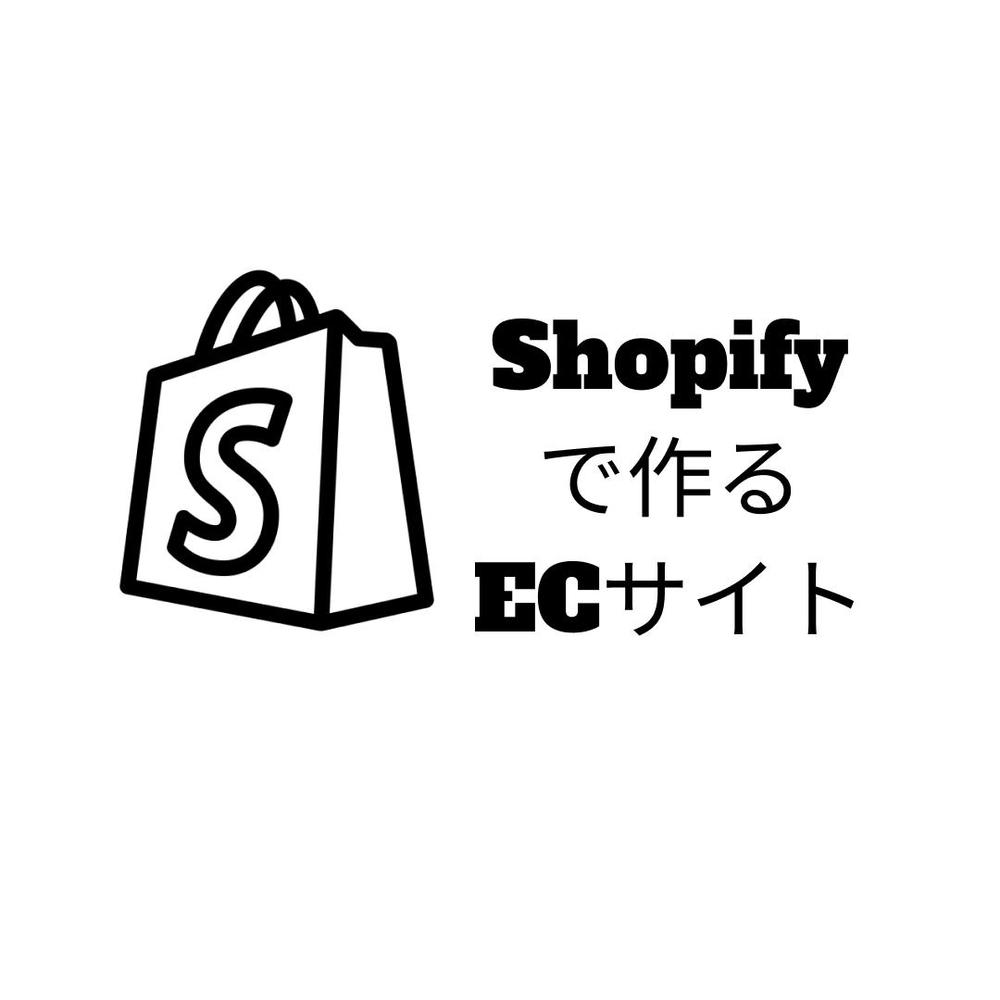 S

Shopify
で作る
ECサイト